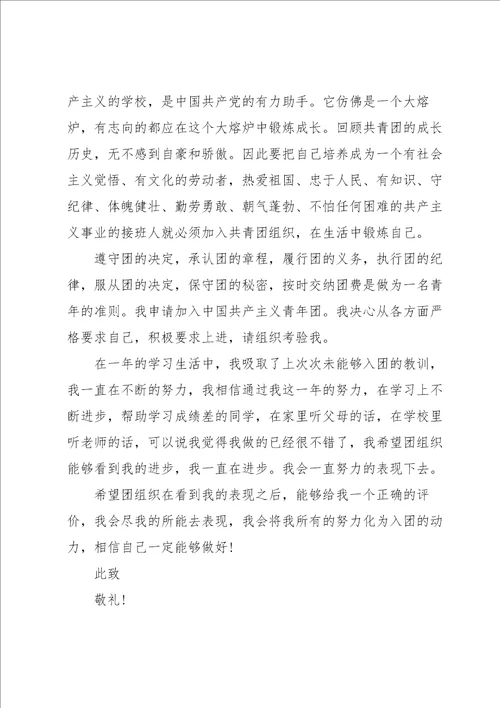 产主义的学校，是中国共产党的有力助手。它仿佛是一个大熔炉，有志向的都应在这个大熔炉中锻炼成长。回顾共青团的成长历史，无不感到自豪和骄傲。因此要把自己培养成为一个有社会主义觉悟、有文化的劳动者，热爱祖国、忠于人民、有知识、守纪律、体魄健壮、勤劳勇敢、朝气蓬勃、不怕任何困难的共产主义事业的接班人就必须加入共青团组织，在生活中锻炼自己。

遵守团的决定，承认团的章程，履行团的义务，执行团的纪律，服从团的决定，保守团的秘密，按时交纳团费是做为一名青年的准则。我申请加入中国共产主义青年团。我决心从各方面严格要求自己，积极要求上进，请组织考验我。

在一年的学习生活中，我吸取了上次次未能够入团的教训，我一直在不断的努力，我相信通过我这一年的努力，在学习上不断进步，帮助学习成绩差的同学，在家里听父母的话，在学校里听老师的话，可以说我觉得我做的已经很不错了，我希望团组织能够看到我的进步，我一直在进步。我会一直努力的表现下去。

希望团组织在看到我的表现之后，能够给我一个正确的评价，我会尽我的所能去表现，我会将我所有的努力化为入团的动力，相信自己一定能够做好！

此致

敬礼！